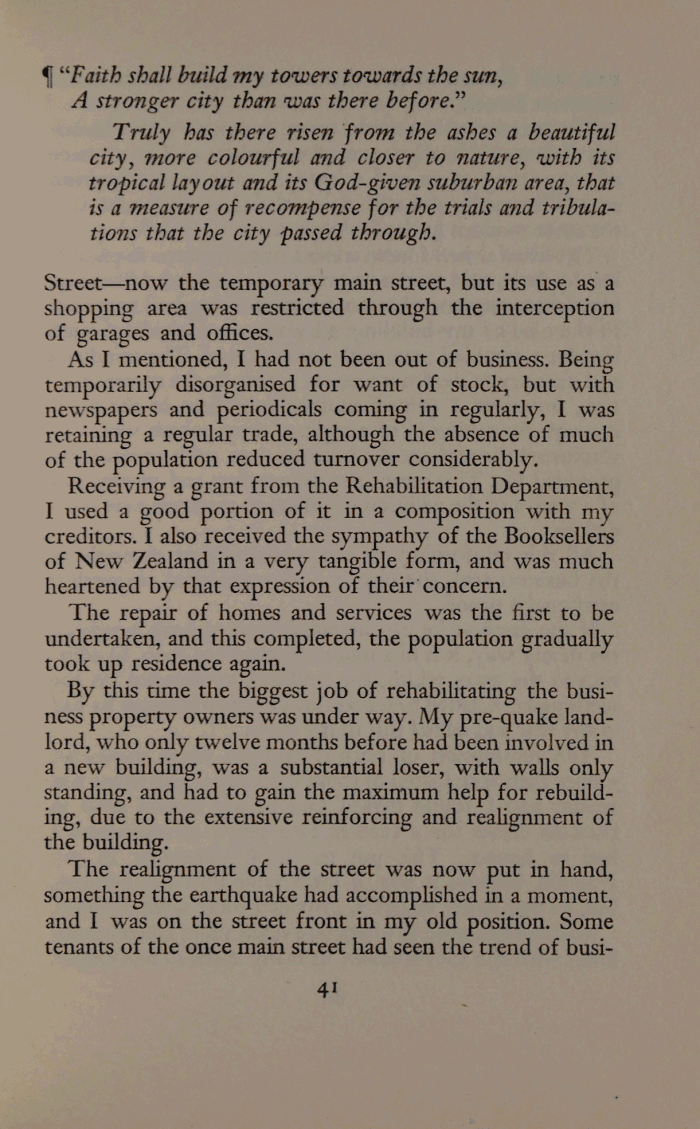 ¶ "Faith shall build my towers towards the sun,
A stronger city than was there before."

Truly has there risen from the ashes a beautiful city, more colourful and closer to nature, with its tropical layout and its God-given suburban area, that is a measure of recompense for the trials and tribulations that the city passed through.

Street—now the temporary main street, but its use as a shopping area was restricted through the interception of garages and offices.

As I mentioned, I had not been out of business. Being temporarily disorganised for want of stock, but with newspapers and periodicals coming in regularly, I was retaining a regular trade, although the absence of much of the population reduced turnover considerably.

Receiving a grant from the Rehabilitation Department, I used a good portion of it in a composition with my creditors. I also received the sympathy of the Booksellers of New Zealand in a very tangible form, and was much heartened by that expression of their concern.

The repair of homes and services was the first to be undertaken, and this completed, the population gradually took up residence again.

By this time the biggest job of rehabilitating the business property owners was under way. My pre-quake landlord, who only twelve months before had been involved in a new building, was a substantial loser, with walls only standing, and had to gain the maximum help for rebuilding, due to the extensive reinforcing and realignment of the building.

The realignment of the street was now put in hand, something the earthquake had accomplished in a moment, and I was on the street front in my old position. Some tenants of the once main street had seen the trend of busi-

41